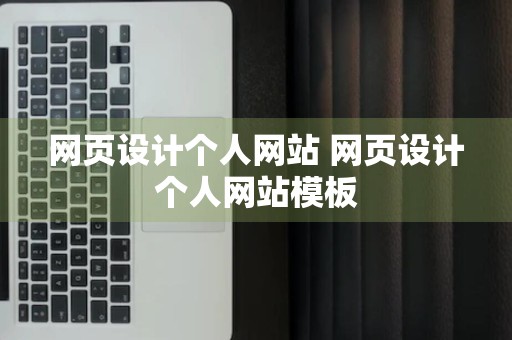 网页设计个人网站 网页设计个人网站模板